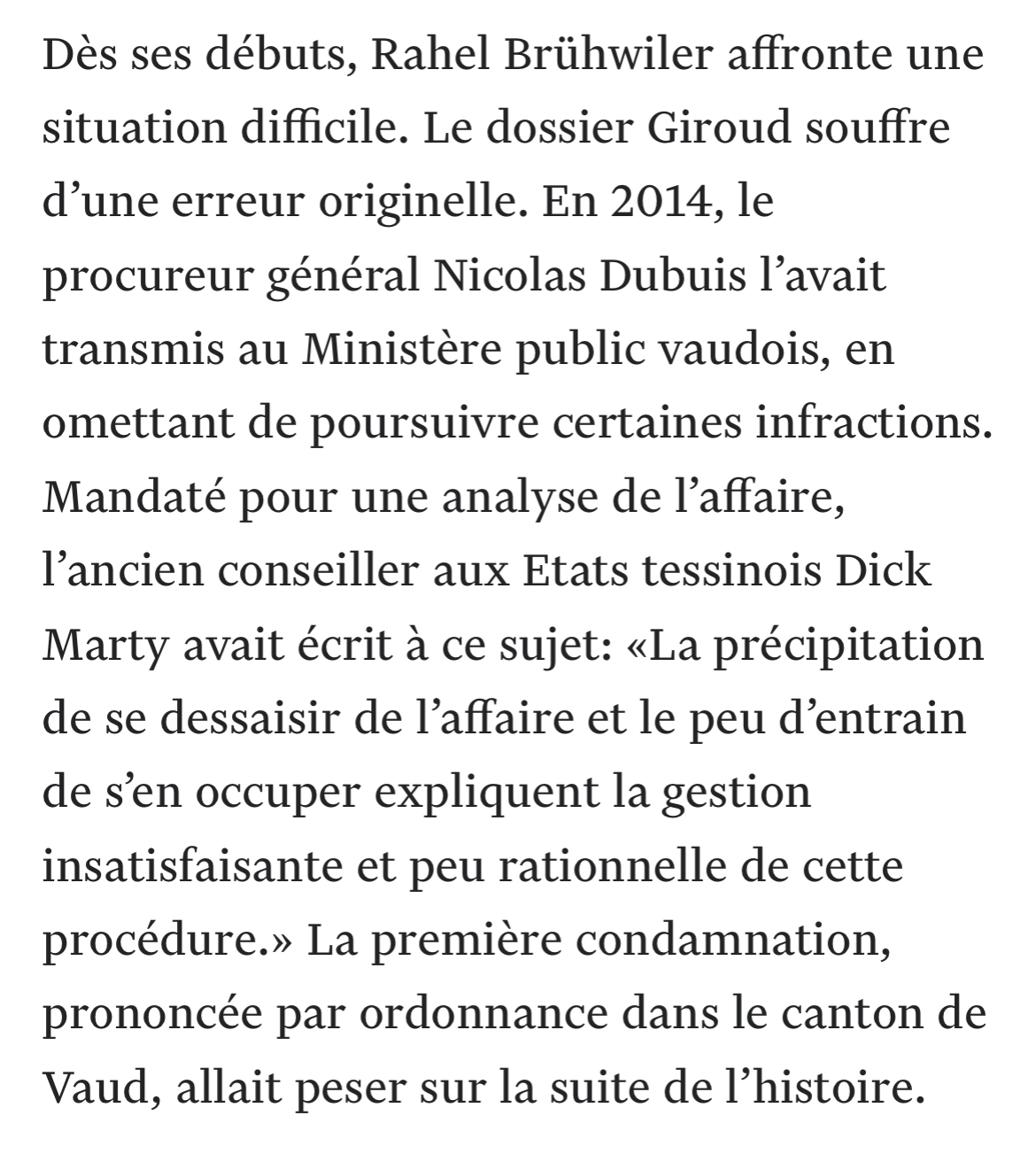 Dès ses débuts, Rahel Brühwiler affronte une situation difficile. Le dossier Giroud souffre d’une erreur originelle. En 2014, le procureur général Nicolas Dubuis l’avait transmis au Ministère public vaudois, en omettant de poursuivre certaines infractions. Mandaté pour une analyse de l’affaire, l’ancien conseiller aux Etats tessinois Dick Marty avait écrit à ce sujet: «La précipitation de se dessaisir de l’affaire et le peu d’entrain de s’en occuper expliquent la gestion insatisfaisante et peu rationnelle de cette procédure.» La première condamnation, prononcée par ordonnance dans le canton de Vaud, allait peser sur la suite de l’histoire.